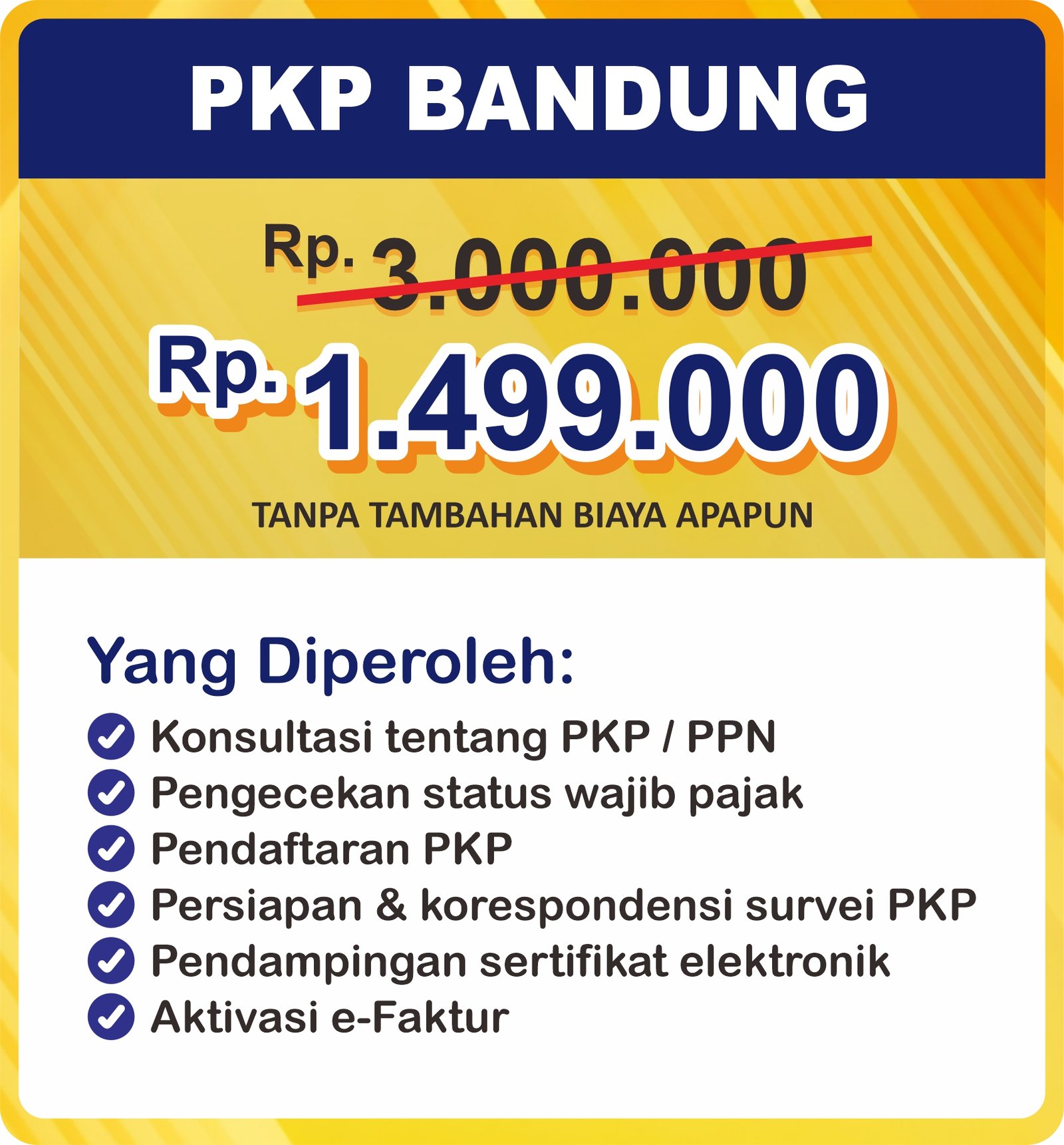 PKP BANDUNG

Rp. 3.000.000

Rp. 1.499.000

TANPA TAMBAHAN BIAYA APAPUN

Yang Diperoleh:

✓ Konsultasi tentang PKP / PPN
✓ Pengecekan status wajib pajak
✓ Pendaftaran PKP
✓ Persiapan & korespondensi survei PKP
✓ Pendampingan sertifikat elektronik
✓ Aktivasi e-Faktur